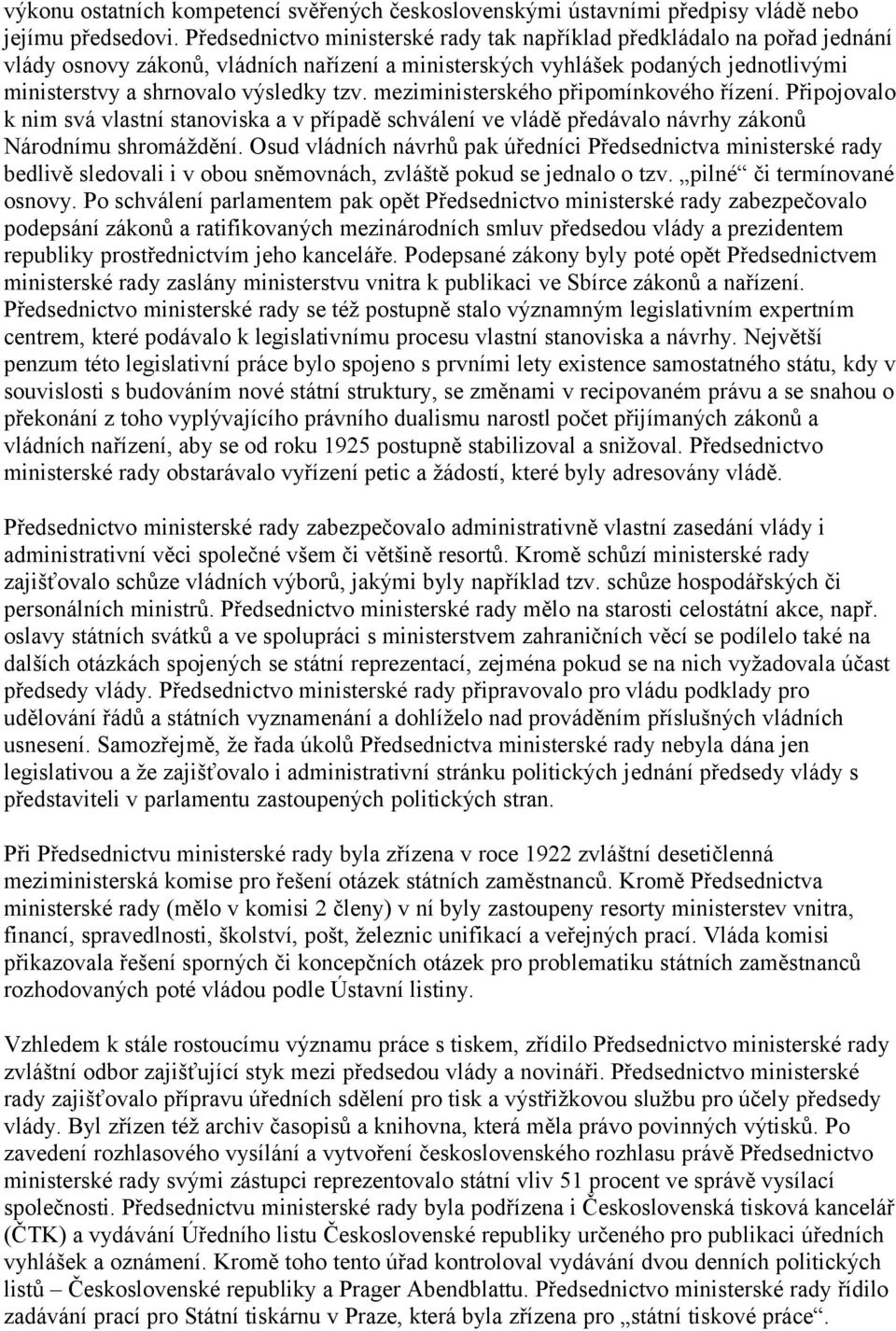 výkonu ostatních kompetencí svěřených československými ústavními předpisy vládě nebo jejímu předsedovi. Předsednictvo ministerské rady tak například předkládalo na pořad jednání vlády osnovy zákonů, vládních nařízení a ministerských vyhlášek podaných jednotlivými ministerstvy a shrnovalo výsledky tzv. meziministerského připomínkového řízení. Připojovalo k nim svá vlastní stanoviska a v případě schválení ve vládě předávalo návrhy zákonů Národnímu shromáždění. Osud vládních návrhů pak úředníci Předsednictva ministerské rady bedlivě sledovali i v obou sněmovnách, zvláště pokud se jednalo o tzv. „pilné“ či termínované osnovy. Po schválení parlamentem pak opět Předsednictvo ministerské rady zabezpečovalo podepsání zákonů a ratifikovaných mezinárodních smluv předsedou vlády a prezidentem republiky prostřednictvím jeho kanceláře. Podepsané zákony byly poté opět Předsednictvem ministerské rady zaslány ministerstvu vnitra k publikaci ve Sbírce zákonů a nařízení. Předsednictvo ministerské rady se též postupně stalo významným legislativním expertním centrem, které podávalo k legislativnímu procesu vlastní stanoviska a návrhy. Největší penzum této legislativní práce bylo spojeno s prvními lety existence samostatného státu, kdy v souvislosti s budováním nové státní struktury, se změnami v recipovaném právu a se snahou o překonání z toho vyplývajícího právního dualismu narostl počet přijímaných zákonů a vládních nařízení, aby se od roku 1925 postupně stabilizoval a snižoval. Předsednictvo ministerské rady obstarávalo vyřízení petic a žádostí, které byly adresovány vládě.

Předsednictvo ministerské rady zabezpečovalo administrativně vlastní zasedání vlády i administrativní věci společné všem či většině resortů. Kromě schůzí ministerské rady zajišťovalo schůze vládních výborů, jakými byly například tzv. schůze hospodářských či personálních ministrů. Předsednictvo ministerské rady mělo na starosti celostátní akce, např. oslavy státních svátků a ve spolupráci s ministerstvem zahraničních věcí se podílelo také na dalších otázkách spojených se státní reprezentací, zejména pokud se na nich vyžadovala účast předsedy vlády. Předsednictvo ministerské rady připravovalo pro vládu podklady pro udělování řádů a státních vyznamenání a dohlíželo nad prováděním příslušných vládních usnesení. Samozřejmě, že řada úkolů Předsednictva ministerské rady nebyla dána jen legislativou a že zajišťovalo i administrativní stránku politických jednání předsedy vlády s představiteli v parlamentu zastoupených politických stran.

Při Předsednictvu ministerské rady byla zřízena v roce 1922 zvláštní desetičlenná meziministerská komise pro řešení otázek státních zaměstnanců. Kromě Předsednictva ministerské rady (mělo v komisi 2 členy) v ní byly zastoupeny resorty ministerstev vnitra, financí, spravedlnosti, školství, pošt, železnic unifikací a veřejných prací. Vláda komisi přikazovala řešení sporných či koncepčních otázek pro problematiku státních zaměstnanců rozhodovaných poté vládou podle Ústavní listiny.

Vzhledem k stále rostoucímu významu práce s tiskem, zřídilo Předsednictvo ministerské rady zvláštní odbor zajišťující styk mezi předsedou vlády a novináři. Předsednictvo ministerské rady zajišťovalo přípravu úředních sdělení pro tisk a výstřižkovou službu pro účely předsedy vlády. Byl zřízen též archiv časopisů a knihovna, která měla právo povinných výtisků. Po zavedení rozhlasového vysílání a vytvoření československého rozhlasu právě Předsednictvo ministerské rady svými zástupci reprezentovalo státní vliv 51 procent ve správě vysílací společnosti. Předsednictvu ministerské rady byla podřízena i Československá tisková kancelář (ČTK) a vydávání Úředního listu Československé republiky určeného pro publikaci úředních vyhlášek a oznámení. Kromě toho tento úřad kontroloval vydávání dvou denních politických listů – Československé republiky a Prager Abendblattu. Předsednictvo ministerské rady řídilo zadávání prací pro Státní tiskárnu v Praze, která byla zřízena pro „státní tiskové práce“.